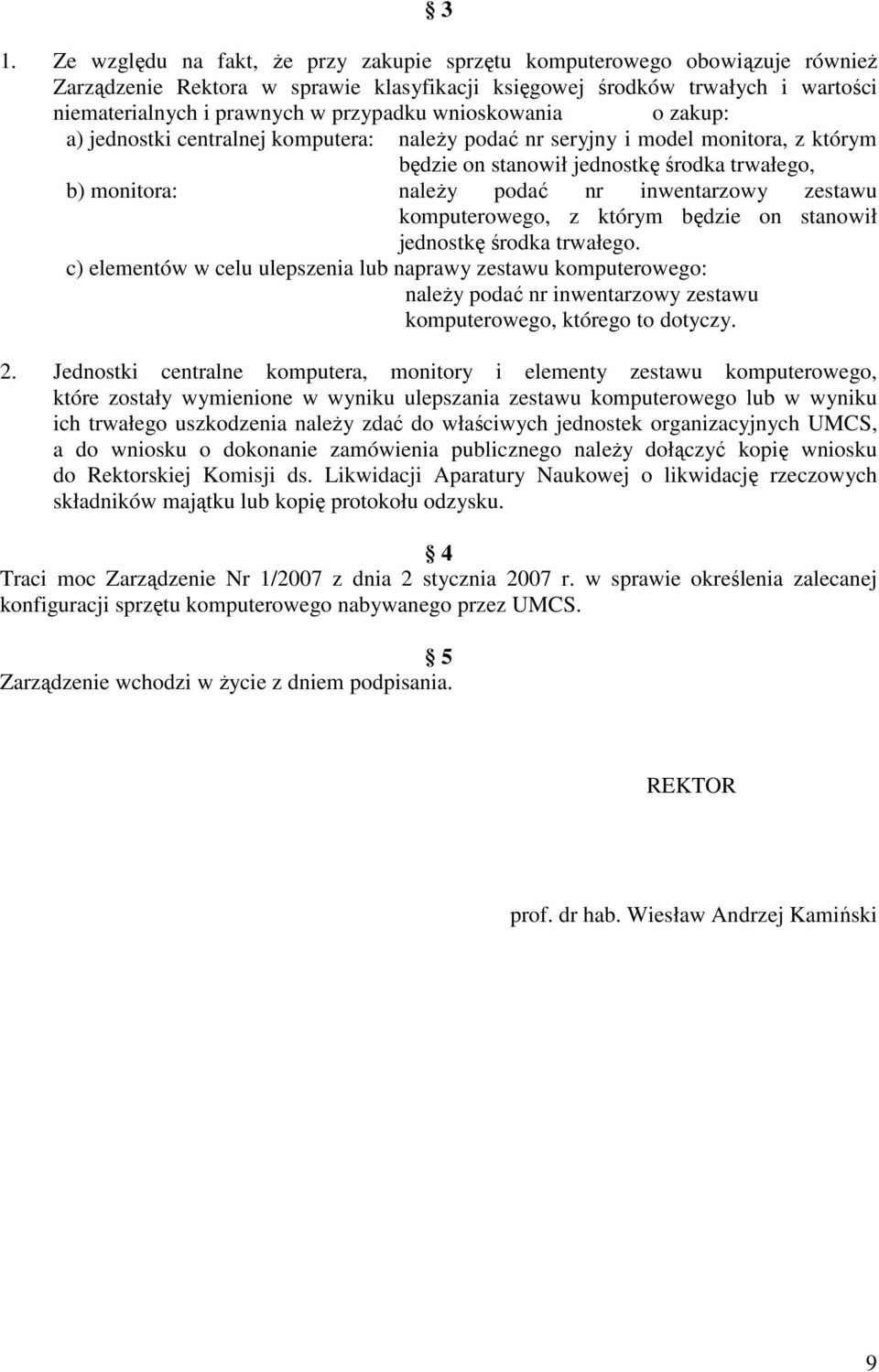 § 3

1. Ze względu na fakt, że przy zakupie sprzętu komputerowego obowiązuje również Zarządzenie Rektora w sprawie klasyfikacji księgowej środków trwałych i wartości niematerialnych i prawnych w przypadku wnioskowania o zakup:

a) jednostki centralnej komputera: należy podać nr seryjny i model monitora, z którym będzie on stanowił jednostkę środka trwałego,

b) monitora: należy podać nr inwentarzowy zestawu komputerowego, z którym będzie on stanowił jednostkę środka trwałego.

c) elementów w celu ulepszenia lub naprawy zestawu komputerowego: należy podać nr inwentarzowy zestawu komputerowego, którego to dotyczy.

2. Jednostki centralne komputera, monitory i elementy zestawu komputerowego, które zostały wymienione w wyniku ulepszania zestawu komputerowego lub w wyniku ich trwałego uszkodzenia należy zdać do właściwych jednostek organizacyjnych UMCS, a do wniosku o dokonanie zamówienia publicznego należy dołączyć kopię wniosku do Rektorskiej Komisji ds. Likwidacji Aparatury Naukowej o likwidację rzeczowych składników majątku lub kopię protokołu odzysku.

§ 4

Traci moc Zarządzenie Nr 1/2007 z dnia 2 stycznia 2007 r. w sprawie określenia zalecanej konfiguracji sprzętu komputerowego nabywanego przez UMCS.

§ 5

Zarządzenie wchodzi w życie z dniem podpisania.

REKTOR

prof. dr hab. Wiesław Andrzej Kamiński

9